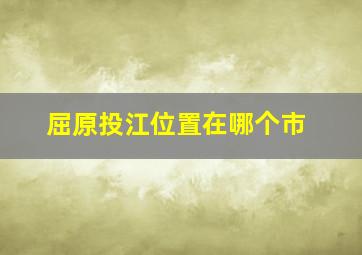 屈原投江位置在哪个市